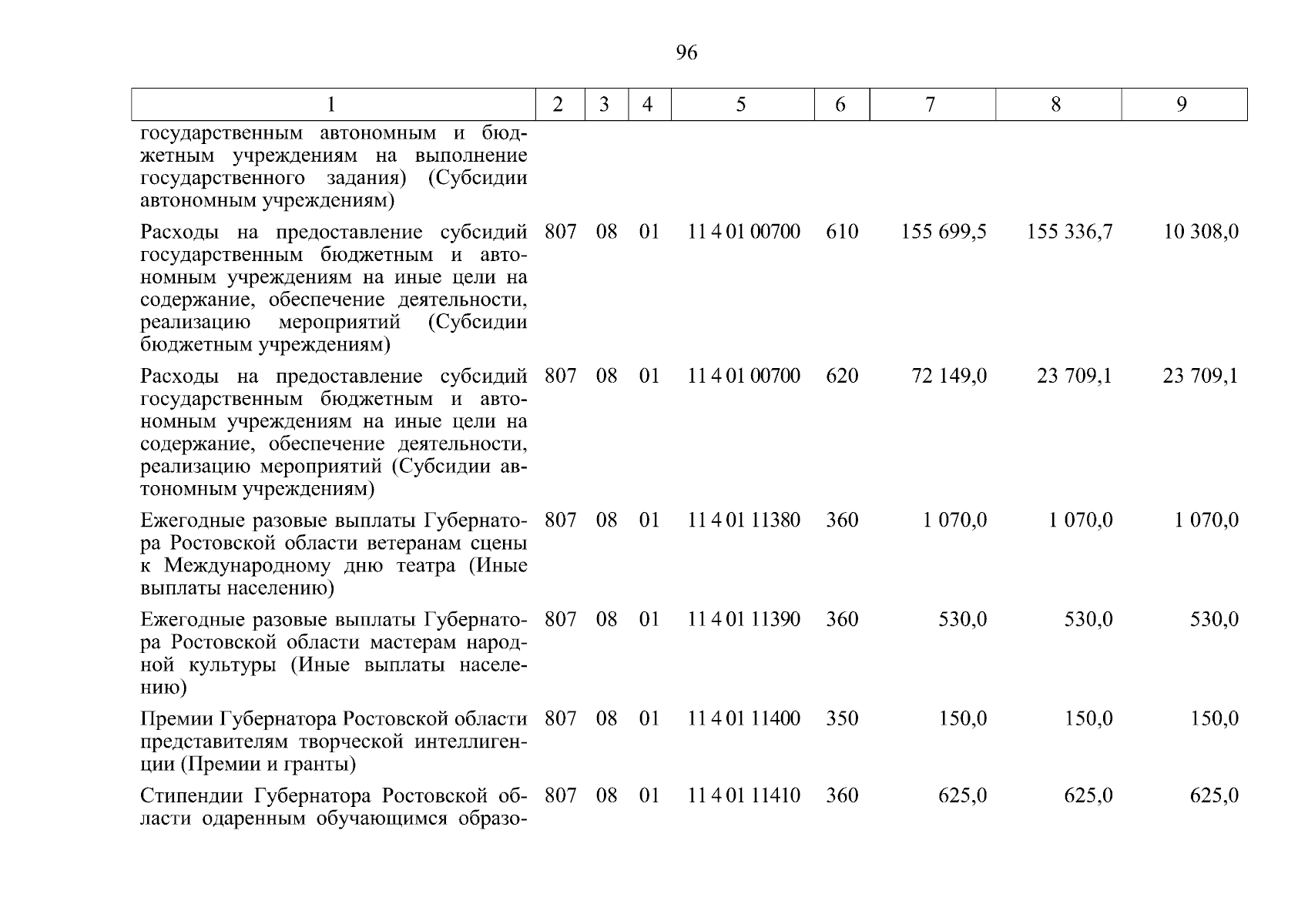 96

| 1 | 2 | 3 | 4 | 5 | 6 | 7 | 8 | 9 |
|---|---|---|---|---|---|---|---|---|
| государственным автономным и бюджетным учреждениям на выполнение государственного задания) (Субсидии автономным учреждениям) | | | | | | | | |
| Расходы на предоставление субсидий государственным бюджетным и автономным учреждениям на иные цели на содержание, обеспечение деятельности, реализацию мероприятий (Субсидии бюджетным учреждениям) | 807 | 08 | 01 | 11 4 01 00700 | 610 | 155 699,5 | 155 336,7 | 10 308,0 |
| Расходы на предоставление субсидий государственным бюджетным и автономным учреждениям на иные цели на содержание, обеспечение деятельности, реализацию мероприятий (Субсидии автономным учреждениям) | 807 | 08 | 01 | 11 4 01 00700 | 620 | 72 149,0 | 23 709,1 | 23 709,1 |
| Ежегодные разовые выплаты Губернатора Ростовской области ветеранам сцены к Международному дню театра (Иные выплаты населению) | 807 | 08 | 01 | 11 4 01 11380 | 360 | 1 070,0 | 1 070,0 | 1 070,0 |
| Ежегодные разовые выплаты Губернатора Ростовской области мастерам народной культуры (Иные выплаты населению) | 807 | 08 | 01 | 11 4 01 11390 | 360 | 530,0 | 530,0 | 530,0 |
| Премии Губернатора Ростовской области представителям творческой интеллигенции (Премии и гранты) | 807 | 08 | 01 | 11 4 01 11400 | 350 | 150,0 | 150,0 | 150,0 |
| Стипендии Губернатора Ростовской области одаренным обучающимся образо- | 807 | 08 | 01 | 11 4 01 11410 | 360 | 625,0 | 625,0 | 625,0 |